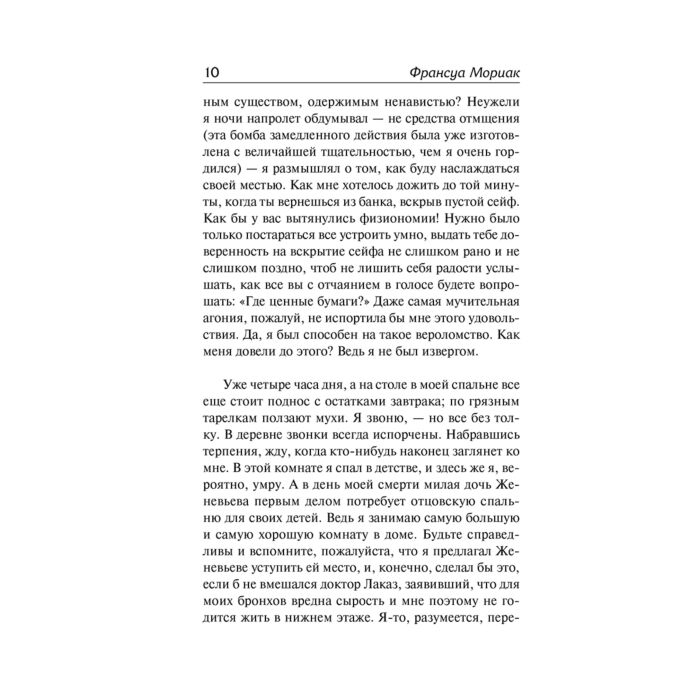 10 Франсуа Мориак

ным существом, одержимым ненавистью? Неужели я ночи напролет обдумывал — не средства отмщения (эта бомба замедленного действия была уже изготовлена с величайшей тщательностью, чем я очень гордился) — я размышлял о том, как буду наслаждаться своей местью. Как мне хотелось дожить до той минуты, когда ты вернешься из банка, вскрыв пустой сейф. Как бы у вас вытянулись физиономии! Нужно было только постараться все устроить умно, выдать тебе доверенность на вскрытие сейфа не слишком рано и не слишком поздно, чтоб не лишить себя радости услышать, как все вы с отчаянием в голосе будете вопрошать: «Где ценные бумаги?» Даже самая мучительная агония, пожалуй, не испортила бы мне этого удовольствия. Да, я был способен на такое вероломство. Как меня довели до этого? Ведь я не был извергом.

Уже четыре часа дня, а на столе в моей спальне все еще стоит поднос с остатками завтрака; по грязным тарелкам ползают мухи. Я звоню, — но все без толку. В деревне звонки всегда испорчены. Набравшись терпения, жду, когда кто-нибудь наконец заглянет ко мне. В этой комнате я спал в детстве, и здесь же я, вероятно, умру. А в день моей смерти милая дочь Женевьева первым делом потребует отцовскую спальню для своих детей. Ведь я занимаю самую большую и самую хорошую комнату в доме. Будьте справедливы и вспомните, пожалуйста, что я предлагал Женевьеве уступить ей место, и, конечно, сделал бы это, если б не вмешался доктор Лаказ, заявивший, что для моих бронхов вредна сырость и мне поэтому не годится жить в нижнем этаже. Я-то, разумеется, пере-